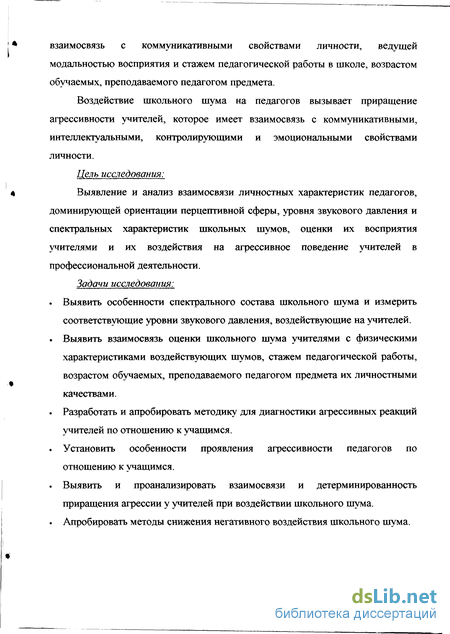 взаимосвязь с коммуникативными свойствами личности, ведущей модальностью восприятия и стажем педагогической работы в школе, возрастом обучаемых, преподаваемого педагогом предмета.

Воздействие школьного шума на педагогов вызывает приращение агрессивности учителей, которое имеет взаимосвязь с коммуникативными, интеллектуальными, контролирующими и эмоциональными свойствами личности.

Цель исследования:

Выявление и анализ взаимосвязи личностных характеристик педагогов, доминирующей ориентации перцептивной сферы, уровня звукового давления и спектральных характеристик школьных шумов, оценки их восприятия учителями и их воздействия на агрессивное поведение учителей в профессиональной деятельности.

Задачи исследования:

• Выявить особенности спектрального состава школьного шума и измерить соответствующие уровни звукового давления, воздействующие на учителей.

• Выявить взаимосвязь оценки школьного шума учителями с физическими характеристиками воздействующих шумов, стажем педагогической работы, возрастом обучаемых, преподаваемого педагогом предмета их личностными качествами.

• Разработать и апробировать методику для диагностики агрессивных реакций учителей по отношению к учащимся.

• Установить особенности проявления агрессивности педагогов по отношению к учащимся.

• Выявить и проанализировать взаимосвязи и детерминированность приращения агрессии у учителей при воздействии школьного шума.

• Апробировать методы снижения негативного воздействия школьного шума.

dsLib.net
библиотека диссертаций